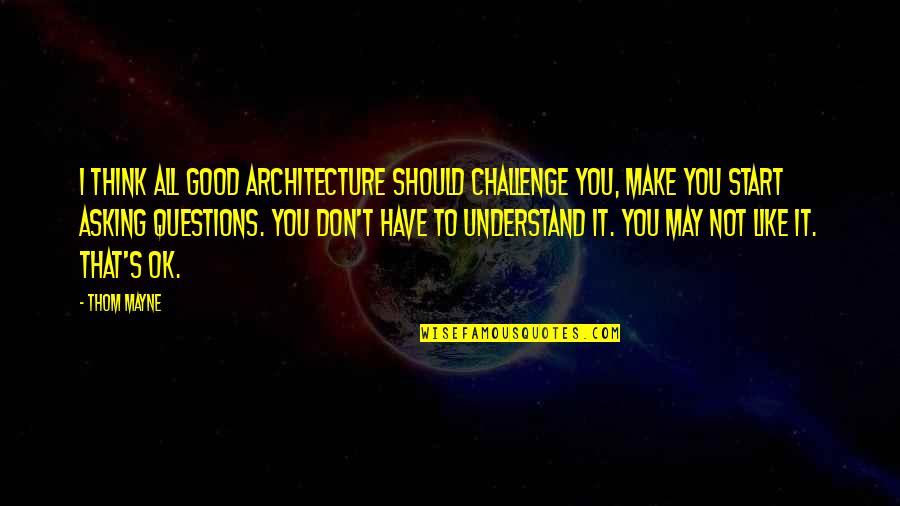 I THINK ALL GOOD ARCHITECTURE SHOULD CHALLENGE YOU, MAKE YOU START ASKING QUESTIONS. YOU DON'T HAVE TO UNDERSTAND IT. YOU MAY NOT LIKE IT. THAT'S OK.

- THOM MAYNE

WISEFAMOUSQUOTES.COM